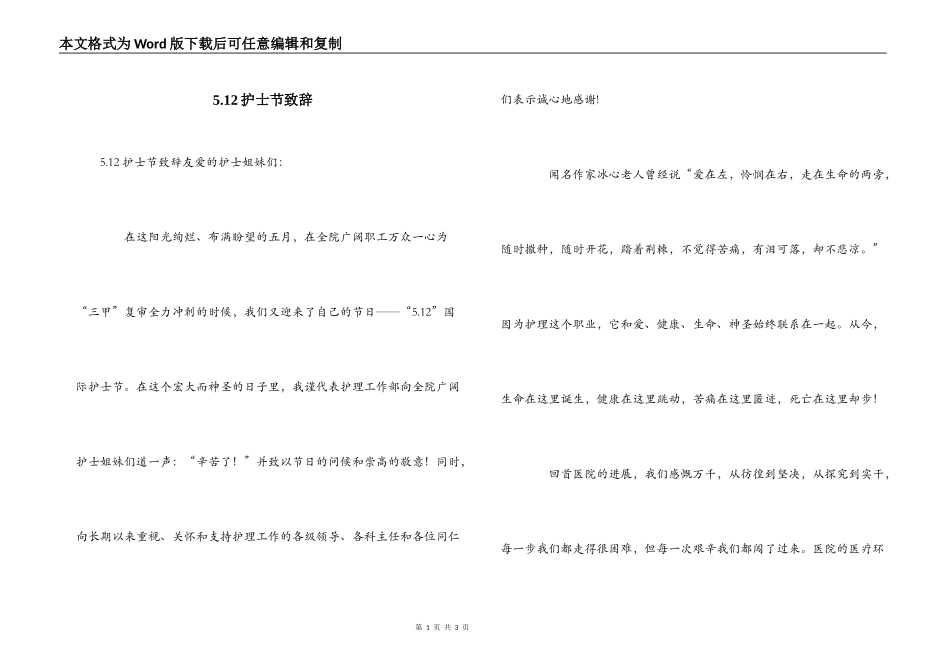 本文格式为Word版下载后可任意编辑和复制

5.12护士节致辞

5.12护士节致辞友爱的护士姐妹们：

在这阳光绚烂、布满盼望的五月，在全院广阔职工万众一心为“三甲”复审全力冲刺的时候，我们又迎来了自己的节日——“5.12”国际护士节。在这个宏大而神圣的日子里，我谨代表护理工作部向全院广阔护士姐妹们道一声：“辛苦了！”并致以节日的问候和崇高的敬意！同时，向长期以来重视、关怀和支持护理工作的各级领导、各科主任和各位同仁们表示诚心地感谢!

闻名作家冰心老人曾经说“爱在左，怜悯在右，走在生命的两旁，随时撒种，随时开花，踏着荆棘，不觉得苦痛，有泪可落，却不悲凉。”因为护理这个职业，它和爱、健康、生命、神圣始终联系在一起。从今，生命在这里诞生，健康在这里跳动，苦痛在这里匿迹，死亡在这里却步！

回首医院的进展，我们感慨万千，从彷徨到坚决，从探究到实干，每一步我们都走得很困难，但每一次艰辛我们都闯了过来。医院的医疗环

第 1 页 共 3 页